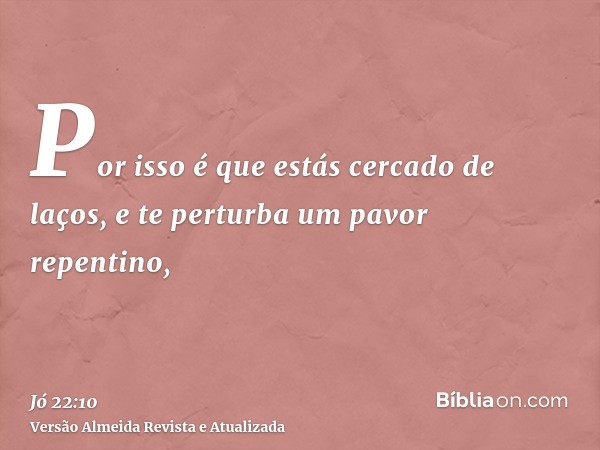 Por isso é que estás cercado de laços, e te perturba um pavor repentino,

Jó 22:10
Versão Almeida Revista e Atualizada

Bíbliaon.com